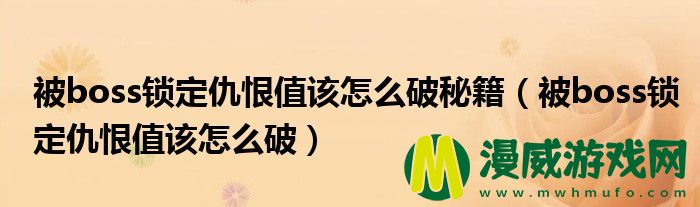 被boss锁定仇恨值该怎么破秘籍（被boss锁定仇恨值该怎么破）

M 漫威游戏网
www.mwhmufo.com